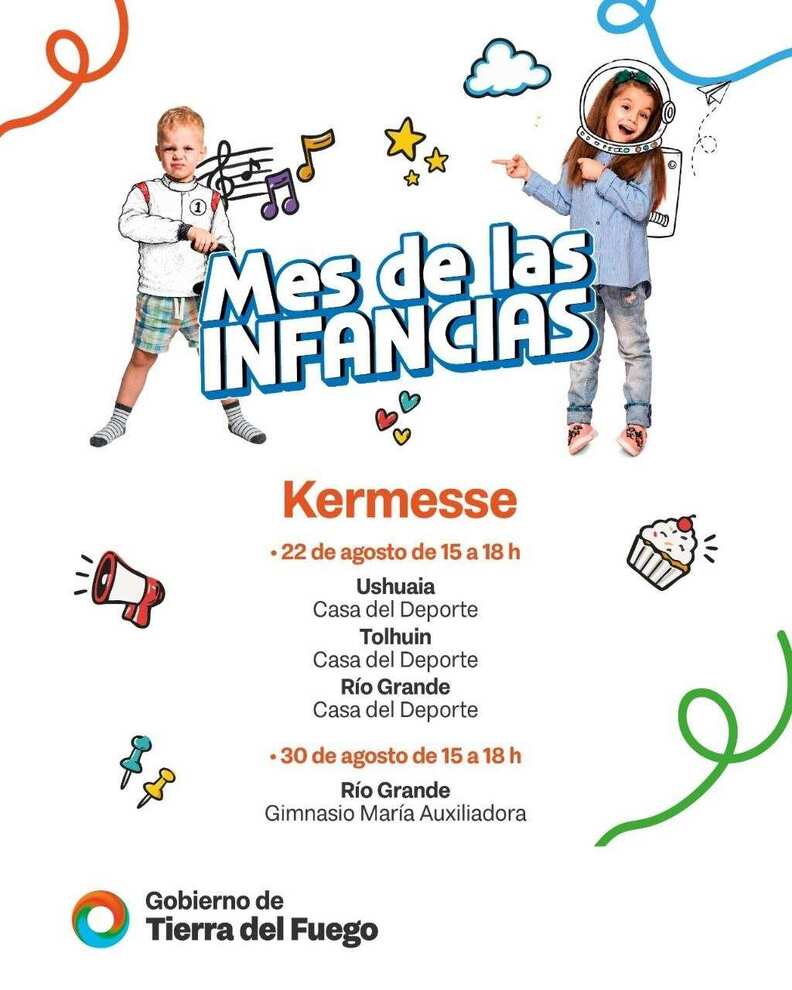 Mes de las INFANCIAS

Kermesse

• 22 de agosto de 15 a 18 h

Ushuaia
Casa del Deporte
Tolhuin
Casa del Deporte
Río Grande
Casa del Deporte

• 30 de agosto de 15 a 18 h

Río Grande
Gimnasio María Auxiliadora

Gobierno de
Tierra del Fuego